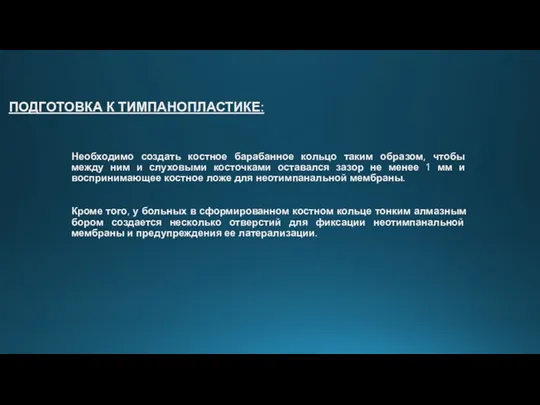 ПОДГОТОВКА К ТИМПАНОПЛАСТИКЕ:

Необходимо создать костное барабанное кольцо таким образом, чтобы между ним и слуховыми косточками оставался зазор не менее 1 мм и воспринимающее костное ложе для неотимпанальной мембраны.

Кроме того, у больных в сформированном костном кольце тонким алмазным бором создается несколько отверстий для фиксации неотимпанальной мембраны и предупреждения ее латерализации.